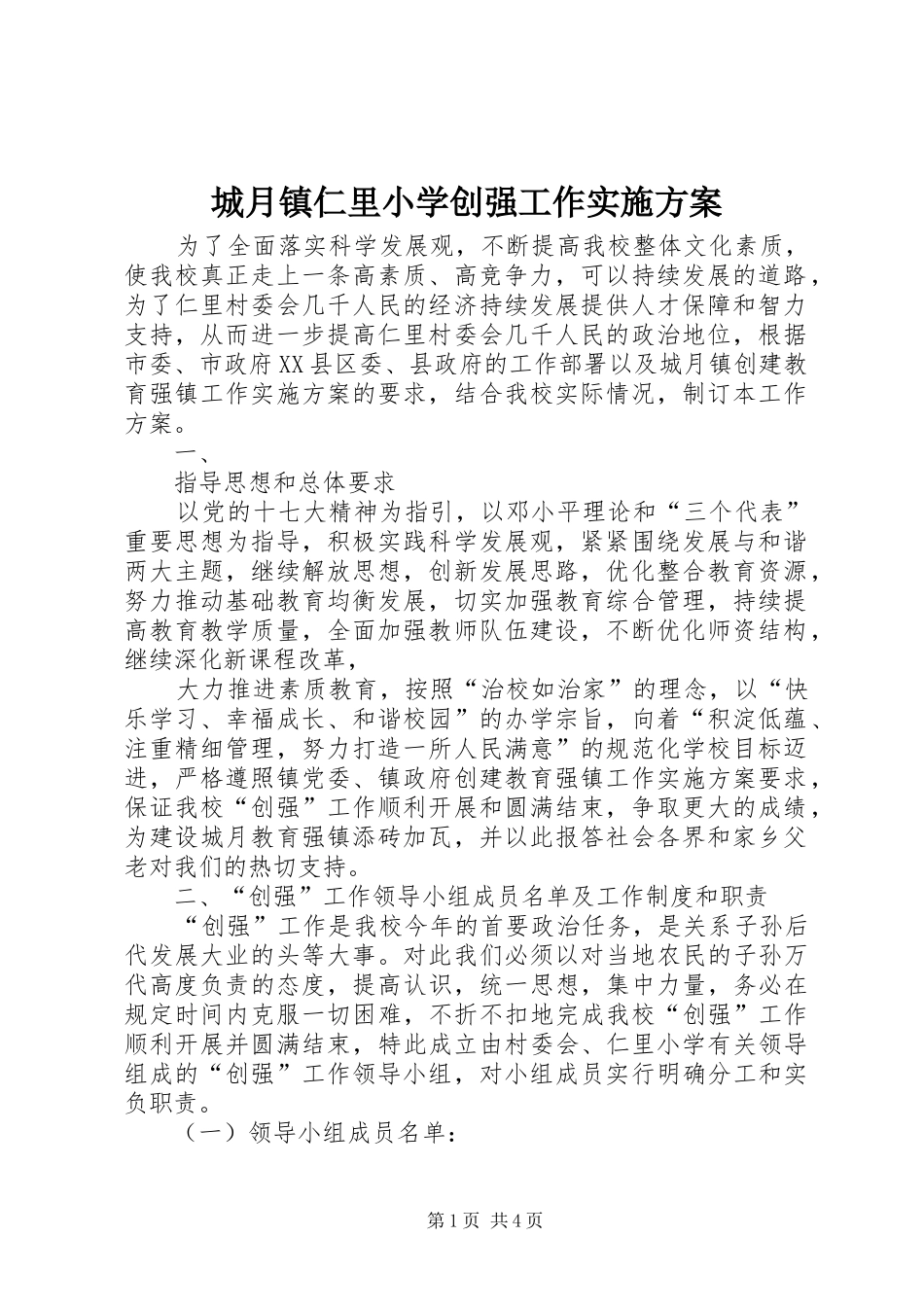 城月镇仁里小学创强工作实施方案

为了全面落实科学发展观，不断提高我校整体文化素质，使我校真正走上一条高素质、高竞争力，可以持续发展的道路，为了仁里村委会几千人民的经济持续发展提供人才保障和智力支持，从而进一步提高仁里村委会几千人民的政治地位，根据市委、市政府XX县区委、县政府的工作部署以及城月镇创建教育强镇工作实施方案的要求，结合我校实际情况，制订本工作方案。

一、

指导思想和总体要求

以党的十七大精神为指引，以邓小平理论和“三个代表”重要思想为指导，积极实践科学发展观，紧紧围绕发展与和谐两大主题，继续解放思想，创新发展思路，优化整合教育资源，努力推动基础教育均衡发展，切实加强教育综合管理，持续提高教育教学质量，全面加强教师队伍建设，不断优化师资结构，继续深化新课程改革，

大力推进素质教育，按照“治校如治家”的理念，以“快乐学习、幸福成长、和谐校园”的办学宗旨，向着“积淀低蕴、注重精细管理，努力打造一所人民满意”的规范化学校目标迈进，严格遵照镇党委、镇政府创建教育强镇工作实施方案要求，保证我校“创强”工作顺利开展和圆满结束，争取更大的成绩，为建设城月教育强镇添砖加瓦，并以此报答社会各界和家乡父老对我们的热切支持。

二、“创强”工作领导小组成员名单及工作制度和职责

“创强”工作是我校今年的首要政治任务，是关系子孙后代发展大业的头等大事。对此我们必须以对当地农民的子孙万代高度负责的态度，提高认识，统一思想，集中力量，务必在规定时间内克服一切困难，不折不扣地完成我校“创强”工作顺利开展并圆满结束，特此成立由村委会、仁里小学有关领导组成的“创强”工作领导小组，对小组成员实行明确分工和实负职责。

（一）领导小组成员名单：

第1页 共4页